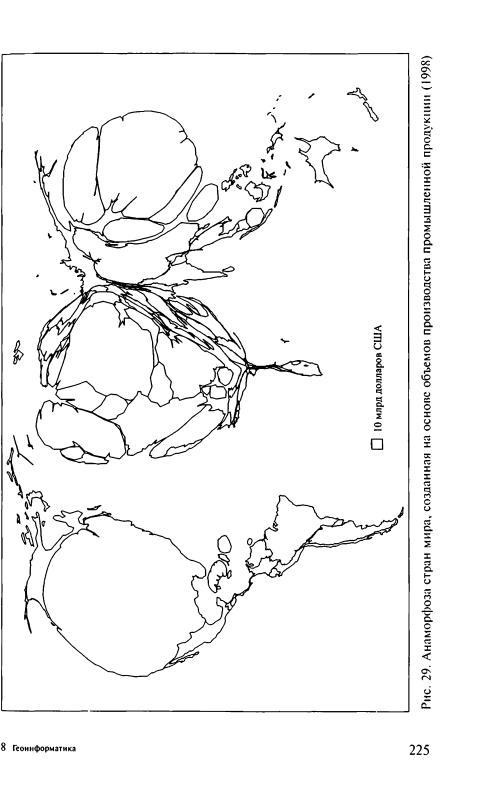 10 млрд долларов США

Рис. 29. Анаморфоза стран мира, созданная на основе объемов производства промышленной продукции (1998)

8 Геоинформатика

225